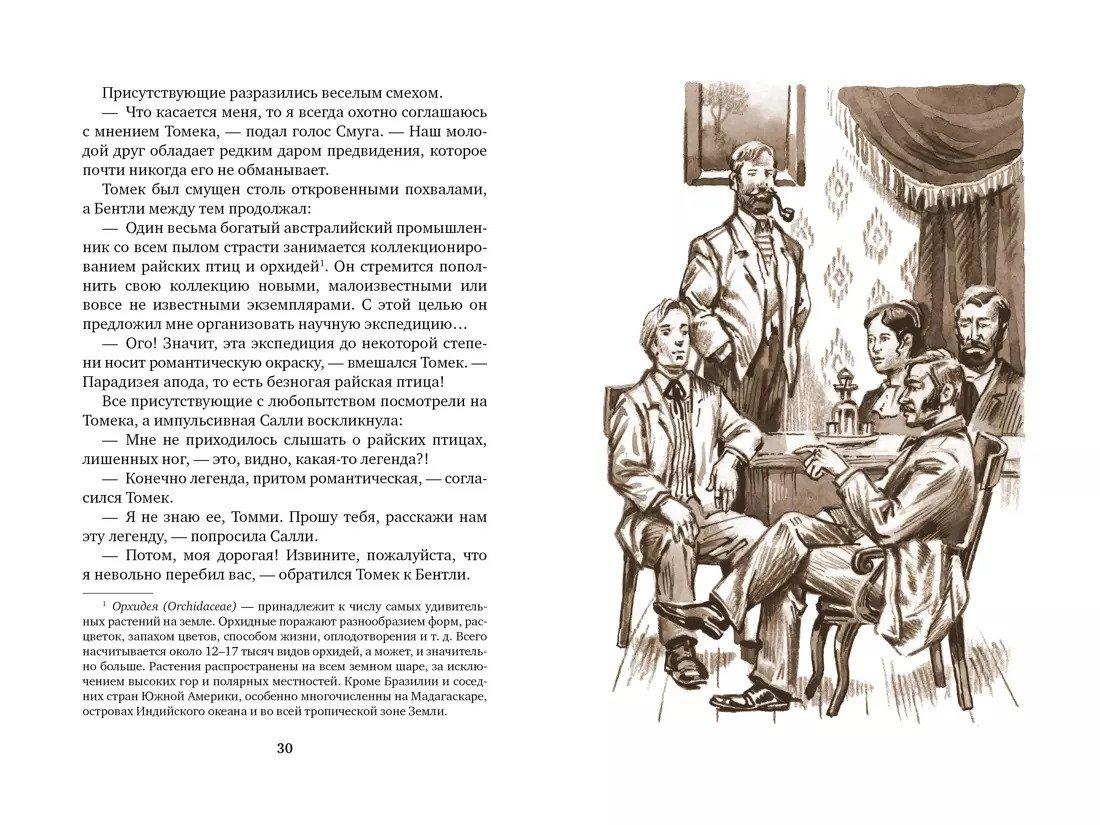 Присутствующие разразились веселым смехом.

— Что касается меня, то я всегда охотно соглашаюсь с мнением Томека, — подал голос Смуга. — Наш молодой друг обладает редким даром предвидения, которое почти никогда его не обманывает.

Томек был смущен столь откровенными похвалами, а Бентли между тем продолжал:

— Один весьма богатый австралийский промышленник со всем пылом страсти занимается коллекционированием райских птиц и орхидей$^{1}$. Он стремится пополнить свою коллекцию новыми, малоизвестными или вовсе не известными экземплярами. С этой целью он предложил мне организовать научную экспедицию…

— Ого! Значит, эта экспедиция до некоторой степени носит романтическую окраску, — вмешался Томек. — Парадизея апода, то есть безногая райская птица!

Все присутствующие с любопытством посмотрели на Томека, а импульсивная Салли воскликнула:

— Мне не приходилось слышать о райских птицах, лишенных ног, — это, видно, какая-то легенда?!

— Конечно легенда, притом романтическая, — согласился Томек.

— Я не знаю ее, Томми. Прошу тебя, расскажи нам эту легенду, — попросила Салли.

— Потом, моя дорогая! Извините, пожалуйста, что я невольно перебил вас, — обратился Томек к Бентли.

$^{1}$ Орхидея (Orchidaceae) — принадлежит к числу самых удивительных растений на земле. Орхидные поражают разнообразием форм, расцветок, запахом цветов, способом жизни, оплодотворения и т. д. Всего насчитывается около 12–17 тысяч видов орхидей, а может, и значительно больше. Растения распространены на всем земном шаре, за исключением высоких гор и полярных местностей. Кроме Бразилии и соседних стран Южной Америки, особенно многочисленны на Мадагаскаре, островах Индийского океана и во всей тропической зоне Земли.

30